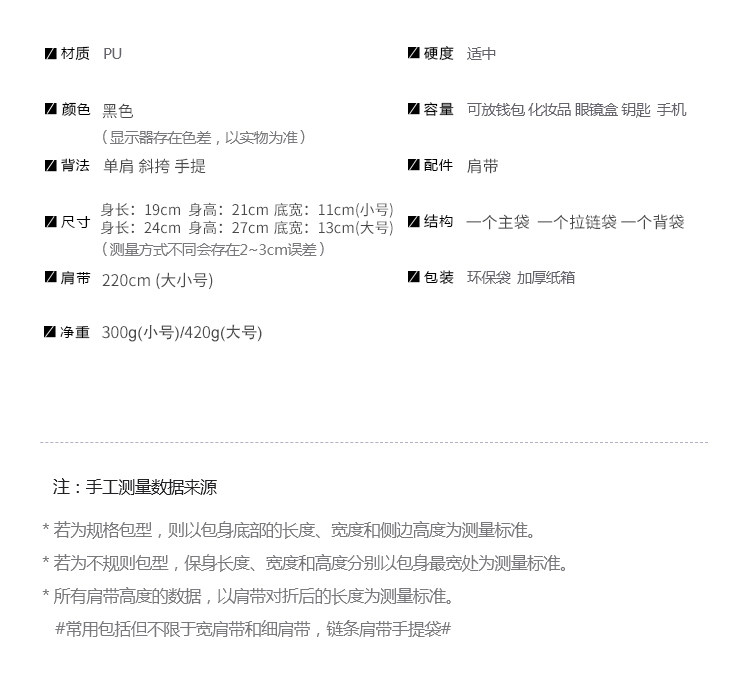 材质 PU

颜色 黑色
（显示器存在色差，以实物为准）

背法 单肩 斜挎 手提

尺寸 身长：19cm 身高：21cm 底宽：11cm(小号)
身长：24cm 身高：27cm 底宽：13cm(大号)
（测量方式不同会存在2~3cm误差）

肩带 220cm (大小号)

净重 300g(小号)/420g(大号)

硬度 适中

容量 可放钱包 化妆品 眼镜盒 钥匙 手机

配件 肩带

结构 一个主袋 一个拉链袋 一个背袋

包装 环保袋 加厚纸箱

注：手工测量数据来源

* 若为规格包型，则以包身底部的长度、宽度和侧边高度为测量标准。

* 若为不规则包型，保身长度、宽度和高度分别以包身最宽处为测量标准。

* 所有肩带高度的数据，以肩带对折后的长度为测量标准。

#常用包括但不限于宽肩带和细肩带，链条肩带手提袋#